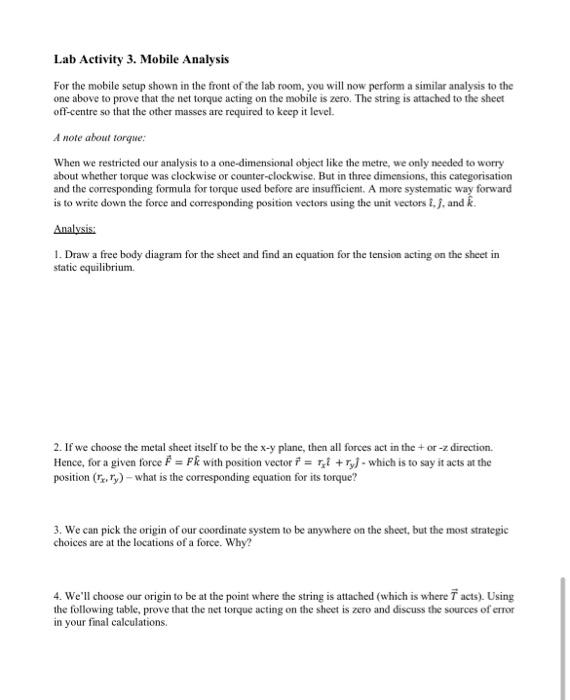 Lab Activity 3. Mobile Analysis

For the mobile setup shown in the front of the lab room, you will now perform a similar analysis to the one above to prove that the net torque acting on the mobile is zero. The string is attached to the sheet off-centre so that the other masses are required to keep it level.

A note about torque:

When we restricted our analysis to a one-dimensional object like the metre, we only needed to worry about whether torque was clockwise or counter-clockwise. But in three dimensions, this categorisation and the corresponding formula for torque used before are insufficient. A more systematic way forward is to write down the force and corresponding position vectors using the unit vectors $\hat{\imath}$, $\hat{\jmath}$, and $\hat{k}$.

Analysis:

1. Draw a free body diagram for the sheet and find an equation for the tension acting on the sheet in static equilibrium.

2. If we choose the metal sheet itself to be the x-y plane, then all forces act in the + or -z direction. Hence, for a given force $\vec{F} = F\hat{k}$ with position vector $\vec{r} = r_x\hat{\imath} + r_y\hat{\jmath}$ - which is to say it acts at the position $(r_x, r_y)$ – what is the corresponding equation for its torque?

3. We can pick the origin of our coordinate system to be anywhere on the sheet, but the most strategic choices are at the locations of a force. Why?

4. We'll choose our origin to be at the point where the string is attached (which is where $\vec{T}$ acts). Using the following table, prove that the net torque acting on the sheet is zero and discuss the sources of error in your final calculations.